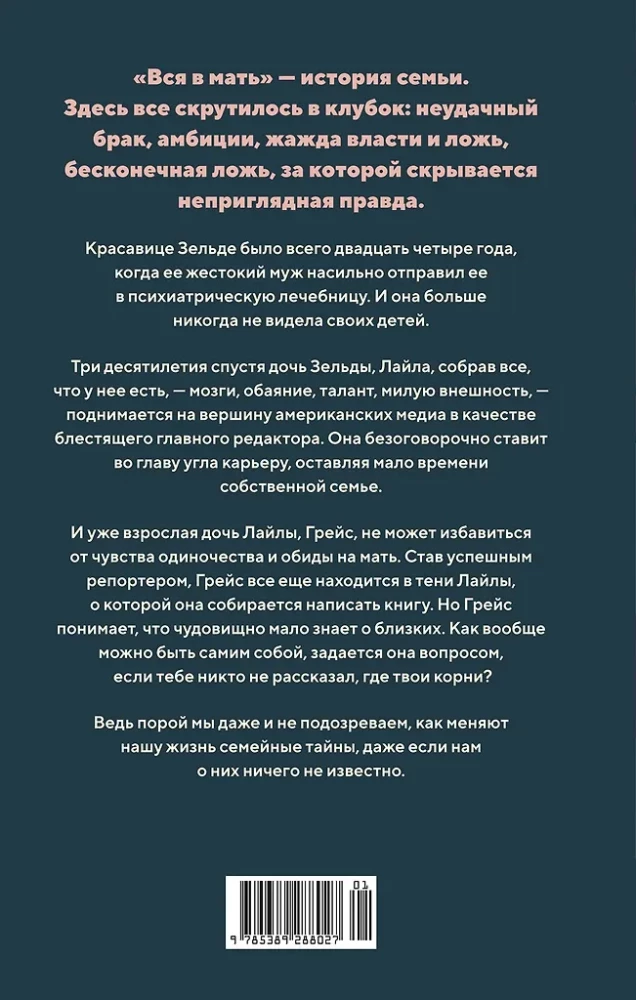 «Вся в мать» — история семьи. Здесь все скрутилось в клубок: неудачный брак, амбиции, жажда власти и ложь, бесконечная ложь, за которой скрывается неприглядная правда.

Красавице Зельде было всего двадцать четыре года, когда ее жестокий муж насильно отправил ее в психиатрическую лечебницу. И она больше никогда не видела своих детей.

Три десятилетия спустя дочь Зельды, Лайла, собрав все, что у нее есть, — мозги, обаяние, талант, милую внешность, — поднимается на вершину американских медиа в качестве блестящего главного редактора. Она безоговорочно ставит во главу угла карьеру, оставляя мало времени собственной семье.

И уже взрослая дочь Лайлы, Грейс, не может избавиться от чувства одиночества и обиды на мать. Став успешным репортером, Грейс все еще находится в тени Лайлы, о которой она собирается написать книгу. Но Грейс понимает, что чудовищно мало знает о близких. Как вообще можно быть самим собой, задается она вопросом, если тебе никто не рассказал, где твои корни?

Ведь порой мы даже и не подозреваем, как меняют нашу жизнь семейные тайны, даже если нам о них ничего не известно.

01
9 785389 288027